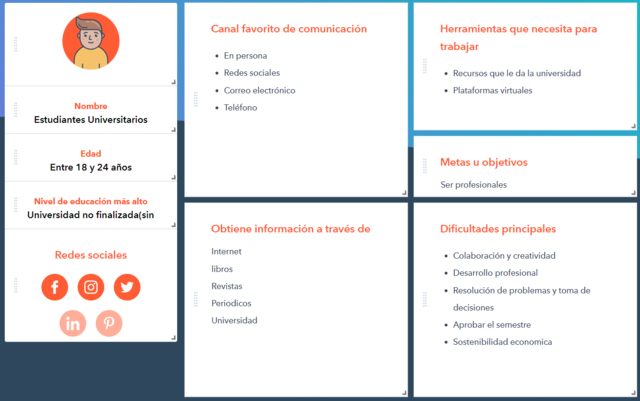 Nombre
Estudiantes Universitarios

Edad
Entre 18 y 24 años

Nivel de educación más alto
Universidad no finalizada(sin

Redes sociales

Canal favorito de comunicación

- En persona
- Redes sociales
- Correo electrónico
- Teléfono

Obtiene información a través de

Internet
libros
Revistas
Periodicos
Universidad

Herramientas que necesita para trabajar

- Recursos que le da la universidad
- Plataformas virtuales

Metas u objetivos

Ser profesionales

Dificultades principales

- Colaboración y creatividad
- Desarrollo profesional
- Resolución de problemas y toma de decisiones
- Aprobar el semestre
- Sostenibilidad economica